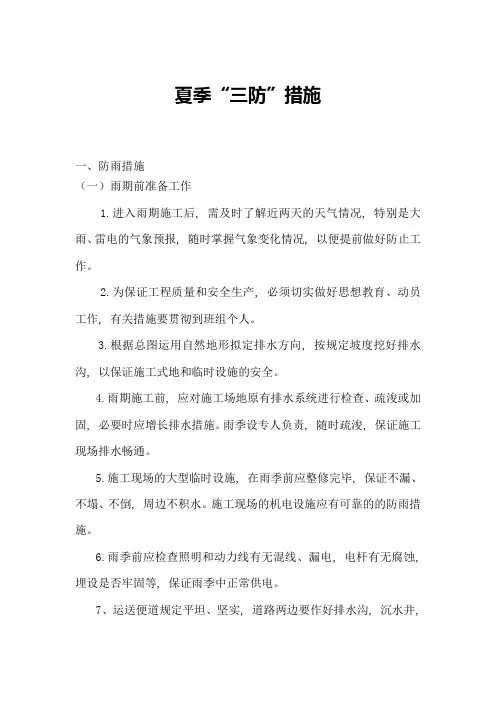 夏季“三防”措施

一、防雨措施

（一）雨期前准备工作

1.进入雨期施工后，需及时了解近两天的天气情况，特别是大雨、雷电的气象预报，随时掌握气象变化情况，以便提前做好防止工作。

2.为保证工程质量和安全生产，必须切实做好思想教育、动员工作，有关措施要贯彻到班组个人。

3.根据总图运用自然地形拟定排水方向，按规定坡度挖好排水沟，以保证施工式地和临时设施的安全。

4.雨期施工前，应对施工场地原有排水系统进行检查、疏浚或加固，必要时应增长排水措施。雨季设专人负责，随时疏浚，保证施工现场排水畅通。

5.施工现场的大型临时设施，在雨季前应整修完毕，保证不漏、不塌、不倒，周边不积水。施工现场的机电设施应有可靠的的防雨措施。

6.雨季前应检查照明和动力线有无混线、漏电，电杆有无腐蚀，埋设是否牢固等，保证雨季中正常供电。

7、运送便道规定平坦、坚实，道路两边要作好排水沟，沉水井，